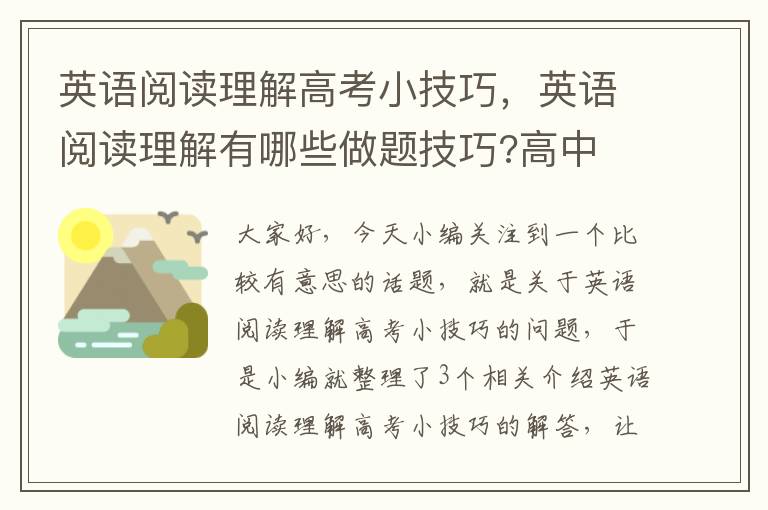 英语阅读理解高考小技巧，英语阅读理解有哪些做题技巧?高中

大家好，今天小编关注到一个比较有意思的话题，就是关于英语阅读理解高考小技巧的问题，于是小编就整理了3个相关介绍英语阅读理解高考小技巧的解答，让